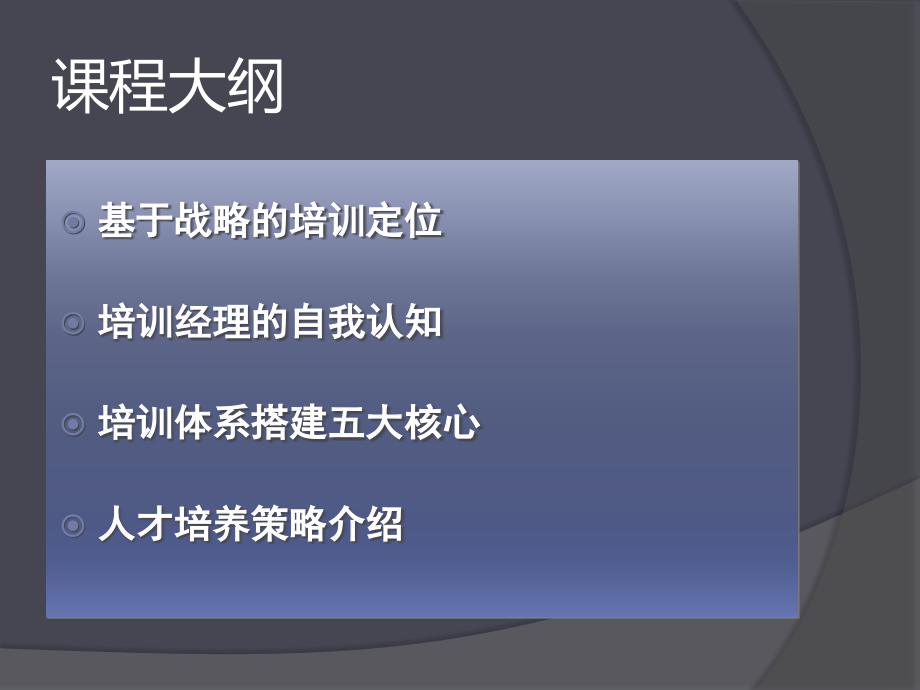 课程大纲

基于战略的培训定位

培训经理的自我认知

培训体系搭建五大核心

人才培养策略介绍